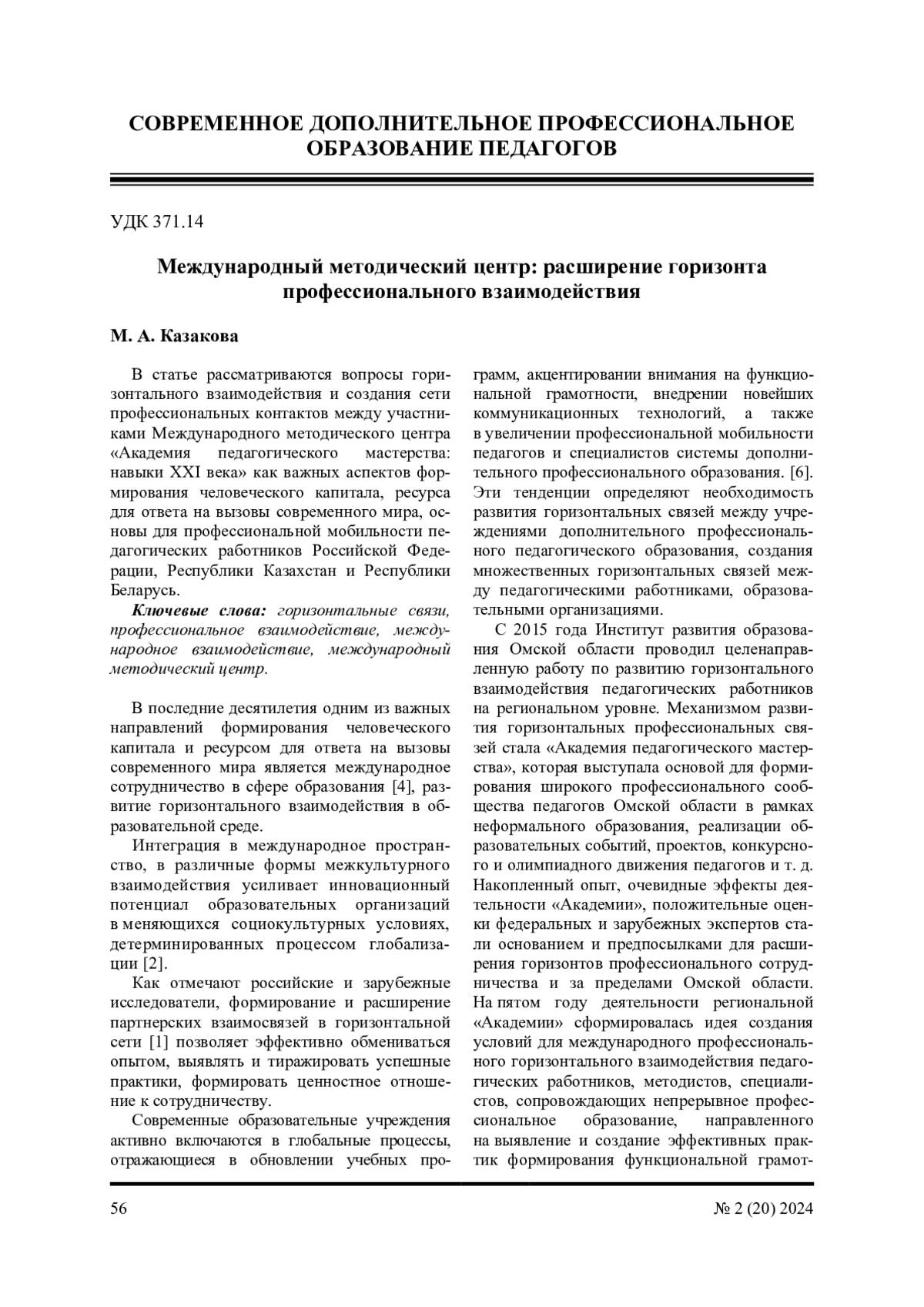 СОВРЕМЕННОЕ ДОПОЛНИТЕЛЬНОЕ ПРОФЕССИОНАЛЬНОЕ ОБРАЗОВАНИЕ ПЕДАГОГОВ

УДК 371.14

Международный методический центр: расширение горизонта профессионального взаимодействия

М. А. Казакова

В статье рассматриваются вопросы горизонтального взаимодействия и создания сети профессиональных контактов между участниками Международного методического центра «Академия педагогического мастерства: навыки XXI века» как важных аспектов формирования человеческого капитала, ресурса для ответа на вызовы современного мира, основы для профессиональной мобильности педагогических работников Российской Федерации, Республики Казахстан и Республики Беларусь.

Ключевые слова: горизонтальные связи, профессиональное взаимодействие, международное взаимодействие, международный методический центр.

В последние десятилетия одним из важных направлений формирования человеческого капитала и ресурсом для ответа на вызовы современного мира является международное сотрудничество в сфере образования [4], развитие горизонтального взаимодействия в образовательной среде.

Интеграция в международное пространство, в различные формы межкультурного взаимодействия усиливает инновационный потенциал образовательных организаций в меняющихся социокультурных условиях, детерминированных процессом глобализации [2].

Как отмечают российские и зарубежные исследователи, формирование и расширение партнерских взаимосвязей в горизонтальной сети [1] позволяет эффективно обмениваться опытом, выявлять и тиражировать успешные практики, формировать ценностное отношение к сотрудничеству.

Современные образовательные учреждения активно включаются в глобальные процессы, отражающиеся в обновлении учебных программ, акцентировании внимания на функциональной грамотности, внедрении новейших коммуникационных технологий, а также в увеличении профессиональной мобильности педагогов и специалистов системы дополнительного профессионального образования. [6]. Эти тенденции определяют необходимость развития горизонтальных связей между учреждениями дополнительного профессионального педагогического образования, создания множественных горизонтальных связей между педагогическими работниками, образовательными организациями.

С 2015 года Институт развития образования Омской области проводил целенаправленную работу по развитию горизонтального взаимодействия педагогических работников на региональном уровне. Механизмом развития горизонтальных профессиональных связей стала «Академия педагогического мастерства», которая выступала основой для формирования широкого профессионального сообщества педагогов Омской области в рамках неформального образования, реализации образовательных событий, проектов, конкурсного и олимпиадного движения педагогов и т. д. Накопленный опыт, очевидные эффекты деятельности «Академии», положительные оценки федеральных и зарубежных экспертов стали основанием и предпосылками для расширения горизонтов профессионального сотрудничества и за пределами Омской области. На пятом году деятельности региональной «Академии» сформировалась идея создания условий для международного профессионального горизонтального взаимодействия педагогических работников, методистов, специалистов, сопровождающих непрерывное профессиональное образование, направленного на выявление и создание эффективных практик формирования функциональной грамот-

56

№ 2 (20) 2024